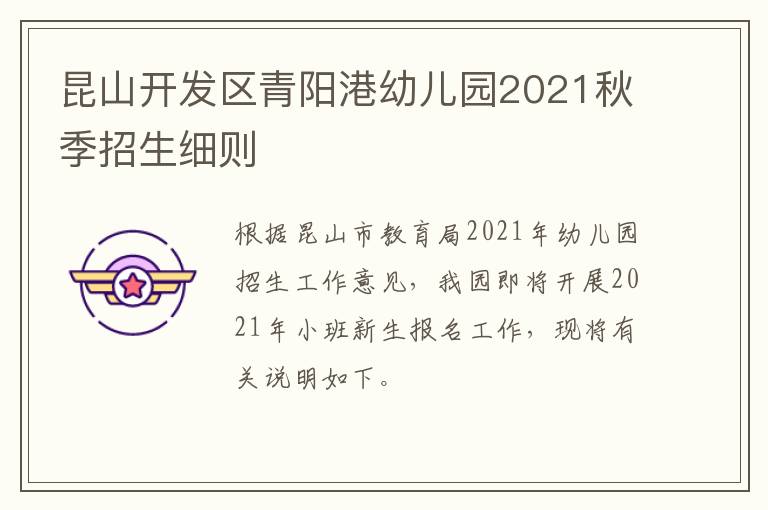 昆山开发区青阳港幼儿园2021秋季招生细则

根据昆山市教育局2021年幼儿园招生工作意见，我园即将开展2021年小班新生报名工作，现将有关说明如下。